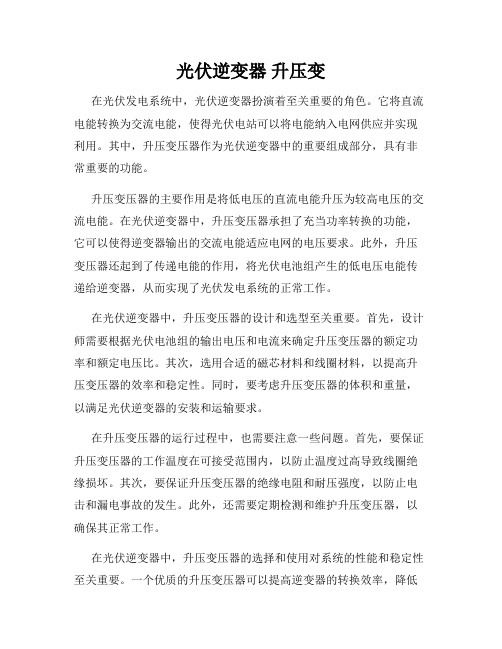 光伏逆变器 升压变

在光伏发电系统中，光伏逆变器扮演着至关重要的角色。它将直流电能转换为交流电能，使得光伏电站可以将电能纳入电网供应并实现利用。其中，升压变压器作为光伏逆变器中的重要组成部分，具有非常重要的功能。

升压变压器的主要作用是将低电压的直流电能升压为较高电压的交流电能。在光伏逆变器中，升压变压器承担了充当功率转换的功能，它可以使得逆变器输出的交流电能适应电网的电压要求。此外，升压变压器还起到了传递电能的作用，将光伏电池组产生的低电压电能传递给逆变器，从而实现了光伏发电系统的正常工作。

在光伏逆变器中，升压变压器的设计和选型至关重要。首先，设计师需要根据光伏电池组的输出电压和电流来确定升压变压器的额定功率和额定电压比。其次，选用合适的磁芯材料和线圈材料，以提高升压变压器的效率和稳定性。同时，要考虑升压变压器的体积和重量，以满足光伏逆变器的安装和运输要求。

在升压变压器的运行过程中，也需要注意一些问题。首先，要保证升压变压器的工作温度在可接受范围内，以防止温度过高导致线圈绝缘损坏。其次，要保证升压变压器的绝缘电阻和耐压强度，以防止电击和漏电事故的发生。此外，还需要定期检测和维护升压变压器，以确保其正常工作。

在光伏逆变器中，升压变压器的选择和使用对系统的性能和稳定性至关重要。一个优质的升压变压器可以提高逆变器的转换效率，降低